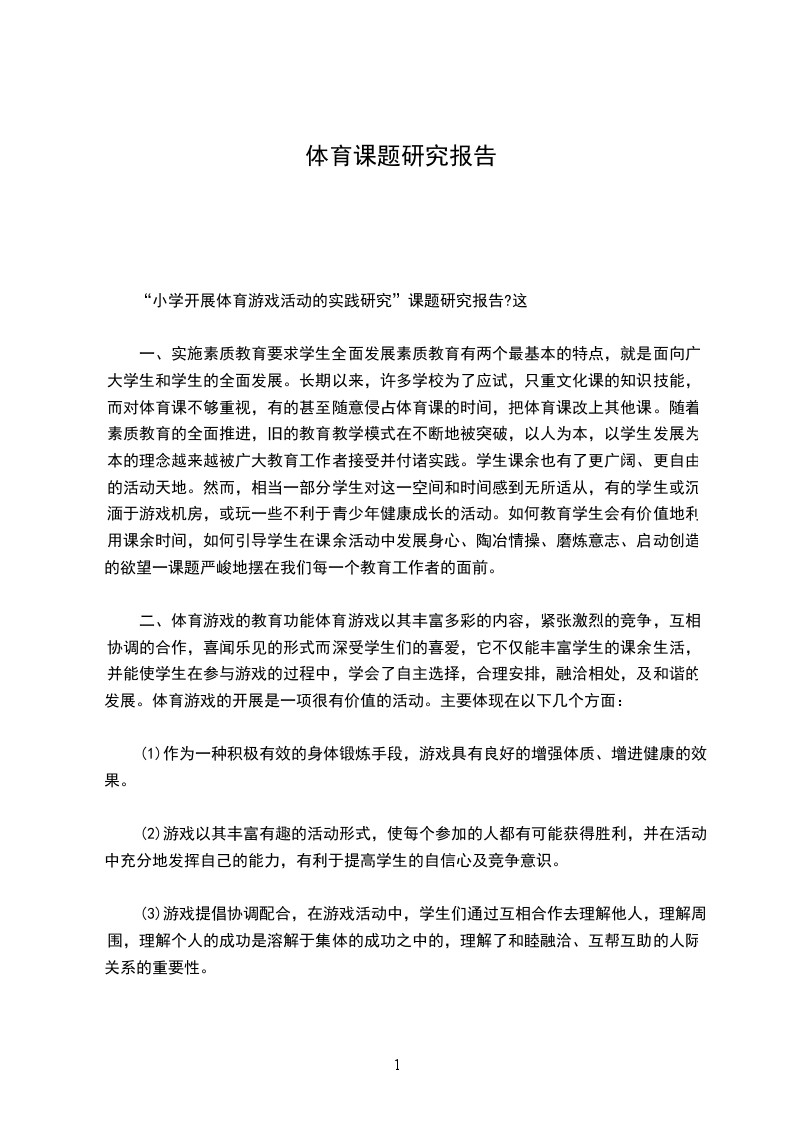 体育课题研究报告

“小学开展体育游戏活动的实践研究”课题研究报告?这

一、实施素质教育要求学生全面发展素质教育有两个最基本的特点，就是面向广大学生和学生的全面发展。长期以来，许多学校为了应试，只重文化课的知识技能，而对体育课不够重视，有的甚至随意侵占体育课的时间，把体育课改上其他课。随着素质教育的全面推进，旧的教育教学模式在不断地被突破，以人为本，以学生发展为本的理念越来越被广大教育工作者接受并付诸实践。学生课余也有了更广阔、更自由的活动天地。然而，相当一部分学生对这一空间和时间感到无所适从，有的学生或沉湎于游戏机房，或玩一些不利于青少年健康成长的活动。如何教育学生会有价值地利用课余时间，如何引导学生在课余活动中发展身心、陶冶情操、磨炼意志、启动创造的欲望一课题严峻地摆在我们每一个教育工作者的面前。

二、体育游戏的教育功能体育游戏以其丰富多彩的内容，紧张激烈的竞争，互相协调的合作，喜闻乐见的形式而深受学生们的喜爱，它不仅能丰富学生的课余生活，并能使学生在参与游戏的过程中，学会了自主选择，合理安排，融洽相处，及和谐的发展。体育游戏的开展是一项很有价值的活动。主要体现在以下几个方面：

⑴作为一种积极有效的身体锻炼手段，游戏具有良好的增强体质、增进健康的效果。

⑵游戏以其丰富有趣的活动形式，使每个参加的人都有可能获得胜利，并在活动中充分地发挥自己的能力，有利于提高学生的自信心及竞争意识。

⑶游戏提倡协调配合，在游戏活动中，学生们通过互相合作去理解他人，理解周围，理解个人的成功是溶解于集体的成功之中的，理解了和睦融洽、互帮互助的人际关系的重要性。

1